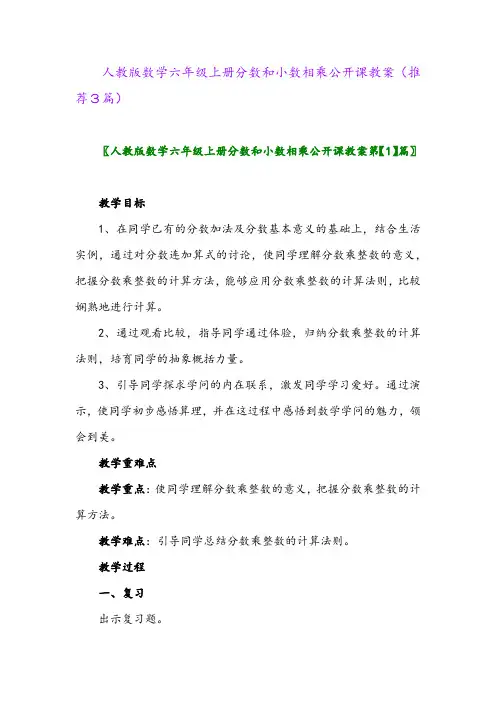 人教版数学六年级上册分数和小数相乘公开课教案（推荐3篇）

〖人教版数学六年级上册分数和小数相乘公开课教案第【1】篇〗

教学目标

1、在同学已有的分数加法及分数基本意义的基础上，结合生活实例，通过对分数连加算式的讨论，使同学理解分数乘整数的意义，把握分数乘整数的计算方法，能够应用分数乘整数的计算法则，比较娴熟地进行计算。

2、通过观看比较，指导同学通过体验，归纳分数乘整数的计算法则，培育同学的抽象概括力量。

3、引导同学探求学问的内在联系，激发同学学习爱好。通过演示，使同学初步感悟算理，并在这过程中感悟到数学学问的魅力，领会到美。

教学重难点

教学重点：使同学理解分数乘整数的意义，把握分数乘整数的计算方法。

教学难点：引导同学总结分数乘整数的计算法则。

教学过程

一、复习

出示复习题。